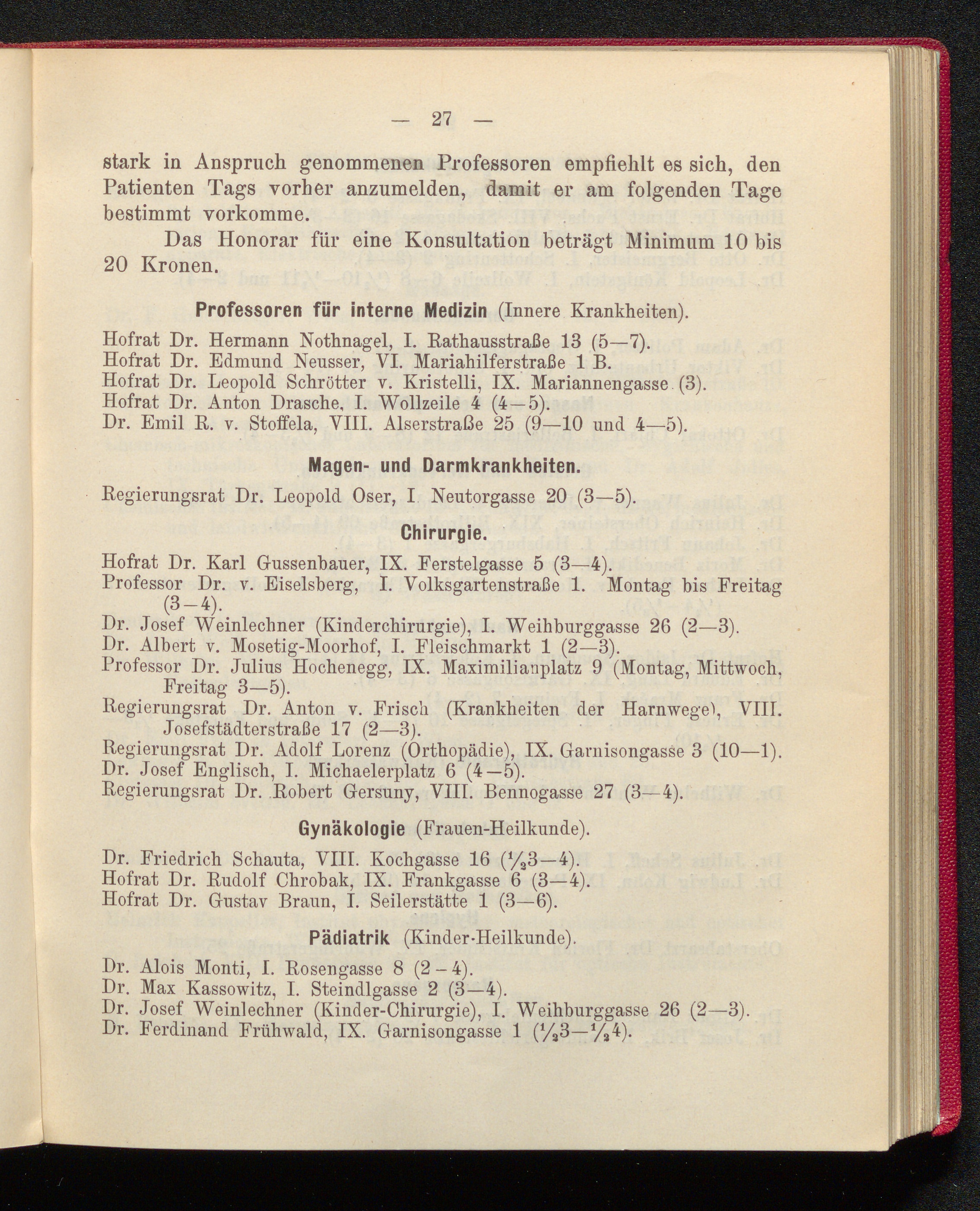 — 27 —

stark in Anspruch genommenen Professoren empfiehlt es sich, den Patienten Tags vorher anzumelden, damit er am folgenden Tage bestimmt vorkomme.

Das Honorar für eine Konsultation beträgt Minimum 10 bis 20 Kronen.

Professoren für interne Medizin (Innere Krankheiten).

Hofrat Dr. Hermann Nothnagel, I. Rathausstraße 13 (5—7).
Hofrat Dr. Edmund Neusser, VI. Mariahilferstraße 1 B.
Hofrat Dr. Leopold Schrötter v. Kristelli, IX. Mariannengasse (3).
Hofrat Dr. Anton Drasche, I. Wollzeile 4 (4—5).
Dr. Emil R. v. Stoffela, VIII. Alserstraße 25 (9—10 und 4—5).

Magen- und Darmkrankheiten.

Regierungsrat Dr. Leopold Oser, I. Neutorgasse 20 (3—5).

Chirurgie.

Hofrat Dr. Karl Gussenbauer, IX. Ferstelgasse 5 (3—4).
Professor Dr. v. Eiselsberg, I. Volksgartenstraße 1. Montag bis Freitag (3—4).
Dr. Josef Weinlechner (Kinderchirurgie), I. Weihburggasse 26 (2—3).
Dr. Albert v. Mosetig-Moorhof, I. Fleischmarkt 1 (2—3).
Professor Dr. Julius Hochenegg, IX. Maximilianplatz 9 (Montag, Mittwoch, Freitag 3—5).
Regierungsrat Dr. Anton v. Frisch (Krankheiten der Harnwege), VIII. Josefstädterstraße 17 (2—3).
Regierungsrat Dr. Adolf Lorenz (Orthopädie), IX. Garnisongasse 3 (10—1).
Dr. Josef Englisch, I. Michaelerplatz 6 (4—5).
Regierungsrat Dr. Robert Gersuny, VIII. Bennogasse 27 (3—4).

Gynäkologie (Frauen-Heilkunde).

Dr. Friedrich Schauta, VIII. Kochgasse 16 ($\frac{1}{2}$3—4).
Hofrat Dr. Rudolf Chrobak, IX. Frankgasse 6 (3—4).
Hofrat Dr. Gustav Braun, I. Seilerstätte 1 (3—6).

Pädiatrik (Kinder-Heilkunde).

Dr. Alois Monti, I. Rosengasse 8 (2—4).
Dr. Max Kassowitz, I. Steindlgasse 2 (3—4).
Dr. Josef Weinlechner (Kinder-Chirurgie), I. Weihburggasse 26 (2—3).
Dr. Ferdinand Frühwald, IX. Garnisongasse 1 ($\frac{1}{2}$3—$\frac{1}{2}$4).